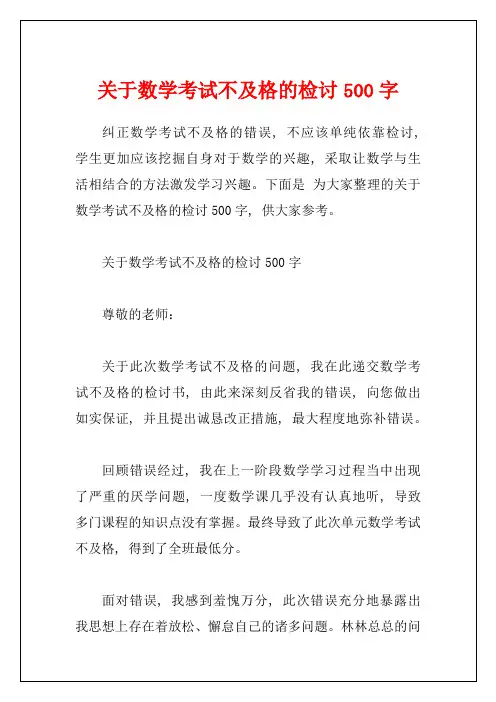 关于数学考试不及格的检讨 500 字

纠正数学考试不及格的错误，不应该单纯依靠检讨，学生更加应该挖掘自身对于数学的兴趣，采取让数学与生活相结合的方法激发学习兴趣。下面是 为大家整理的关于数学考试不及格的检讨 500 字，供大家参考。

关于数学考试不及格的检讨 500 字

尊敬的老师：

关于此次数学考试不及格的问题，我在此递交数学考试不及格的检讨书，由此来深刻反省我的错误，向您做出如实保证，并且提出诚恳改正措施，最大程度地弥补错误。

回顾错误经过，我在上一阶段数学学习过程当中出现了严重的厌学问题，一度数学课几乎没有认真地听，导致多门课程的知识点没有掌握。最终导致了此次单元数学考试不及格，得到了全班最低分。

面对错误，我感到羞愧万分，此次错误充分地暴露出我思想上存在着放松、懈怠自己的诸多问题。林林总总的问